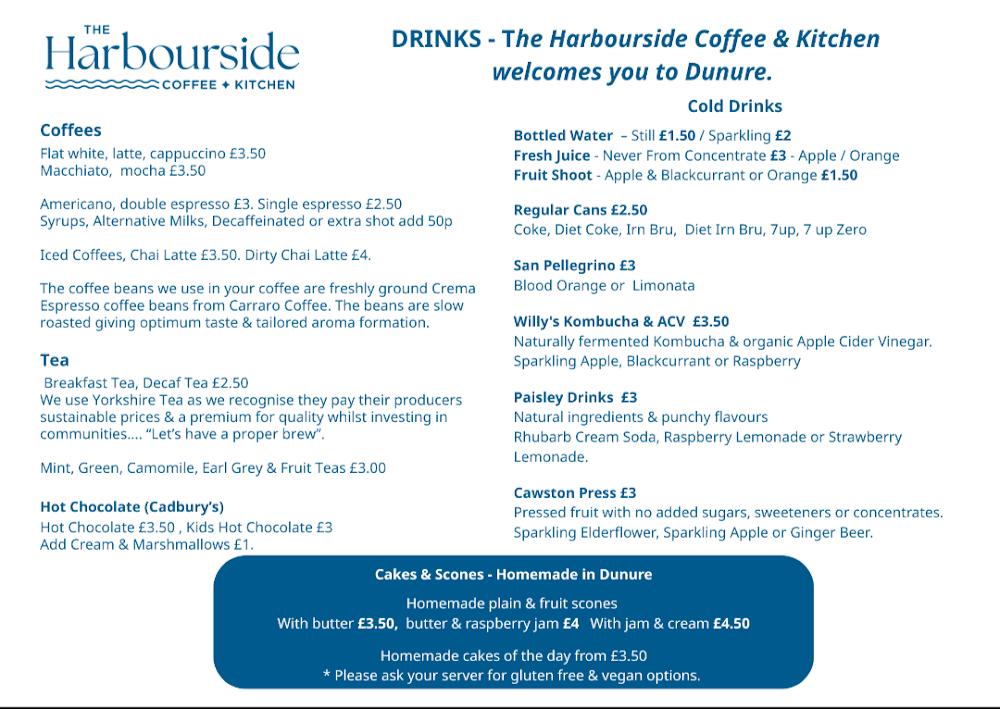 THE
Harbourside
COFFEE + KITCHEN

DRINKS - The Harbourside Coffee & Kitchen welcomes you to Dunure.

Coffees
Flat white, latte, cappuccino £3.50
Macchiato, mocha £3.50

Americano, double espresso £3. Single espresso £2.50
Syrups, Alternative Milks, Decaffeinated or extra shot add 50p

Iced Coffees, Chai Latte £3.50. Dirty Chai Latte £4.

The coffee beans we use in your coffee are freshly ground Crema Espresso coffee beans from Carraro Coffee. The beans are slow roasted giving optimum taste & tailored aroma formation.

Tea
Breakfast Tea, Decaf Tea £2.50
We use Yorkshire Tea as we recognise they pay their producers sustainable prices & a premium for quality whilst investing in communities.... "Let's have a proper brew".

Mint, Green, Camomile, Earl Grey & Fruit Teas £3.00

Hot Chocolate (Cadbury's)
Hot Chocolate £3.50 , Kids Hot Chocolate £3
Add Cream & Marshmallows £1.

Cold Drinks
Bottled Water – Still £1.50 / Sparkling £2
Fresh Juice - Never From Concentrate £3 - Apple / Orange
Fruit Shoot - Apple & Blackcurrant or Orange £1.50

Regular Cans £2.50
Coke, Diet Coke, Irn Bru, Diet Irn Bru, 7up, 7 up Zero

San Pellegrino £3
Blood Orange or Limonata

Willy's Kombucha & ACV £3.50
Naturally fermented Kombucha & organic Apple Cider Vinegar.
Sparkling Apple, Blackcurrant or Raspberry

Paisley Drinks £3
Natural ingredients & punchy flavours
Rhubarb Cream Soda, Raspberry Lemonade or Strawberry Lemonade.

Cawston Press £3
Pressed fruit with no added sugars, sweeteners or concentrates.
Sparkling Elderflower, Sparkling Apple or Ginger Beer.

Cakes & Scones - Homemade in Dunure
Homemade plain & fruit scones
With butter £3.50, butter & raspberry jam £4 With jam & cream £4.50

Homemade cakes of the day from £3.50
* Please ask your server for gluten free & vegan options.